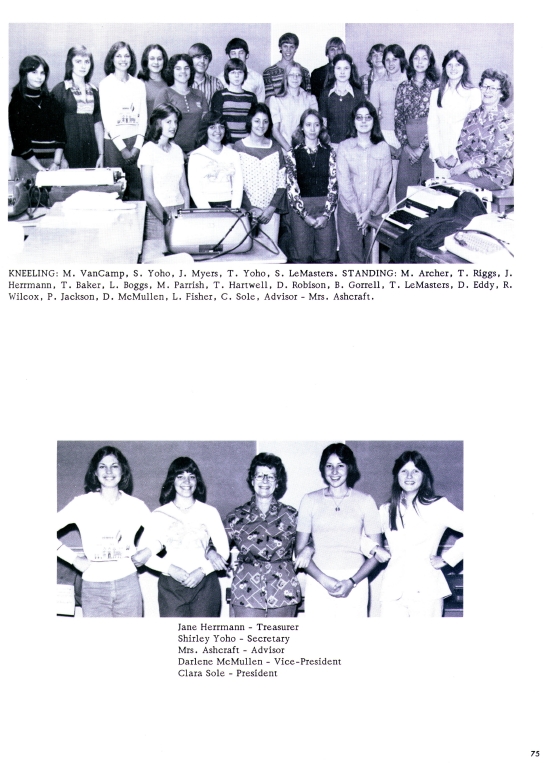 KNEELING: M. VanCamp, S. Yoho, J. Myers, T. Yoho, S. LeMasters. STANDING: M. Archer, T. Riggs, J. Herrmann, T. Baker, L. Boggs, M. Parrish, T. Hartwell, D. Robison, B. Gorrell, T. LeMasters, D. Eddy, R. Wilcox, P. Jackson, D. McMullen, L. Fisher, C. Sole, Advisor - Mrs. Ashcraft.

Jane Herrmann - Treasurer
Shirley Yoho - Secretary
Mrs. Ashcraft - Advisor
Darlene McMullen - Vice-President
Clara Sole - President

75